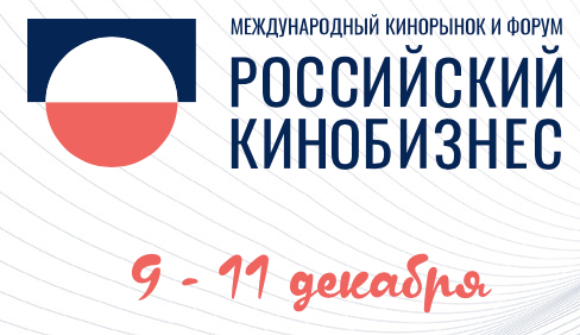 МЕЖДУНАРОДНЫЙ КИНОРЫНОК И ФОРУМ
РОССИЙСКИЙ КИНОБИЗНЕС

9 - 11 декабря